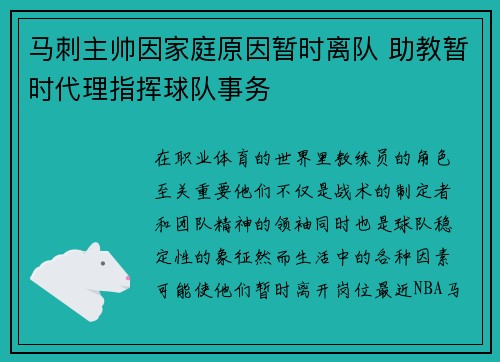 马刺主帅因家庭原因暂时离队 助教暂时代理指挥球队事务

在职业体育的世界里教练员的角色至关重要他们不仅是战术的制定者和团队精神的领袖同时也是球队稳定性的象征然而生活中的各种因素可能使他们暂时离开岗位最近NBA马